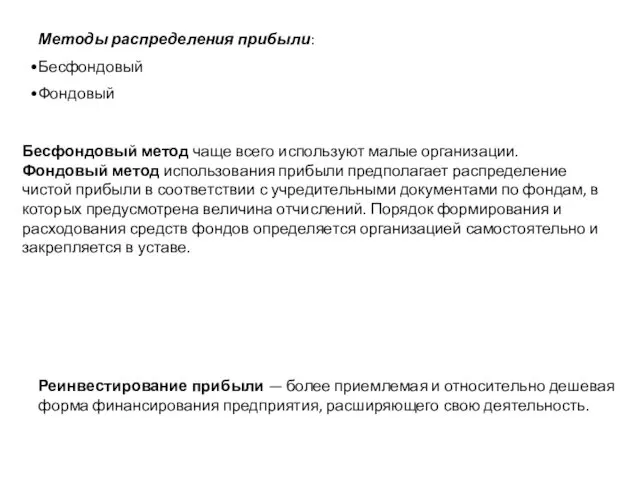 Методы распределения прибыли:

•Бесфондовый

•Фондовый

Бесфондовый метод чаще всего используют малые организации.
Фондовый метод использования прибыли предполагает распределение чистой прибыли в соответствии с учредительными документами по фондам, в которых предусмотрена величина отчислений. Порядок формирования и расходования средств фондов определяется организацией самостоятельно и закрепляется в уставе.

Реинвестирование прибыли — более приемлемая и относительно дешевая форма финансирования предприятия, расширяющего свою деятельность.